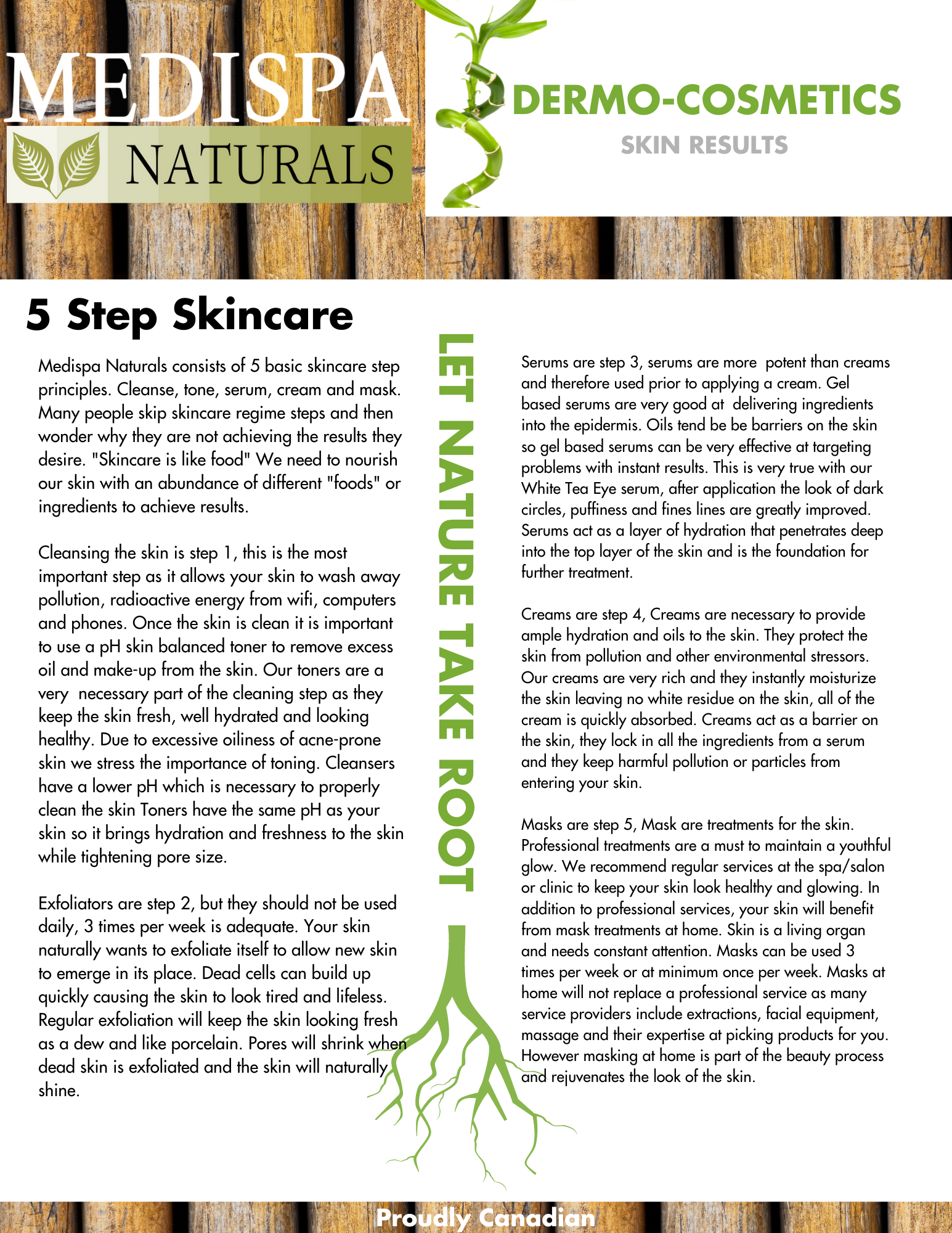 MEDISPA
NATURALS

DERMO-COSMETICS
SKIN RESULTS

5 Step Skincare

Medispa Naturals consists of 5 basic skincare step principles. Cleanse, tone, serum, cream and mask. Many people skip skincare regime steps and then wonder why they are not achieving the results they desire. "Skincare is like food" We need to nourish our skin with an abundance of different "foods" or ingredients to achieve results.

Cleansing the skin is step 1, this is the most important step as it allows your skin to wash away pollution, radioactive energy from wifi, computers and phones. Once the skin is clean it is important to use a pH skin balanced toner to remove excess oil and make-up from the skin. Our toners are a very necessary part of the cleaning step as they keep the skin fresh, well hydrated and looking healthy. Due to excessive oiliness of acne-prone skin we stress the importance of toning. Cleansers have a lower pH which is necessary to properly clean the skin Toners have the same pH as your skin so it brings hydration and freshness to the skin while tightening pore size.

Exfoliators are step 2, but they should not be used daily, 3 times per week is adequate. Your skin naturally wants to exfoliate itself to allow new skin to emerge in its place. Dead cells can build up quickly causing the skin to look tired and lifeless. Regular exfoliation will keep the skin looking fresh as a dew and like porcelain. Pores will shrink when dead skin is exfoliated and the skin will naturally shine.

LET NATURE TAKE ROOT

Serums are step 3, serums are more potent than creams and therefore used prior to applying a cream. Gel based serums are very good at delivering ingredients into the epidermis. Oils tend be be barriers on the skin so gel based serums can be very effective at targeting problems with instant results. This is very true with our White Tea Eye serum, after application the look of dark circles, puffiness and fines lines are greatly improved. Serums act as a layer of hydration that penetrates deep into the top layer of the skin and is the foundation for further treatment.

Creams are step 4, Creams are necessary to provide ample hydration and oils to the skin. They protect the skin from pollution and other environmental stressors. Our creams are very rich and they instantly moisturize the skin leaving no white residue on the skin, all of the cream is quickly absorbed. Creams act as a barrier on the skin, they lock in all the ingredients from a serum and they keep harmful pollution or particles from entering your skin.

Masks are step 5, Mask are treatments for the skin. Professional treatments are a must to maintain a youthful glow. We recommend regular services at the spa/salon or clinic to keep your skin look healthy and glowing. In addition to professional services, your skin will benefit from mask treatments at home. Skin is a living organ and needs constant attention. Masks can be used 3 times per week or at minimum once per week. Masks at home will not replace a professional service as many service providers include extractions, facial equipment, massage and their expertise at picking products for you. However masking at home is part of the beauty process and rejuvenates the look of the skin.

Proudly Canadian